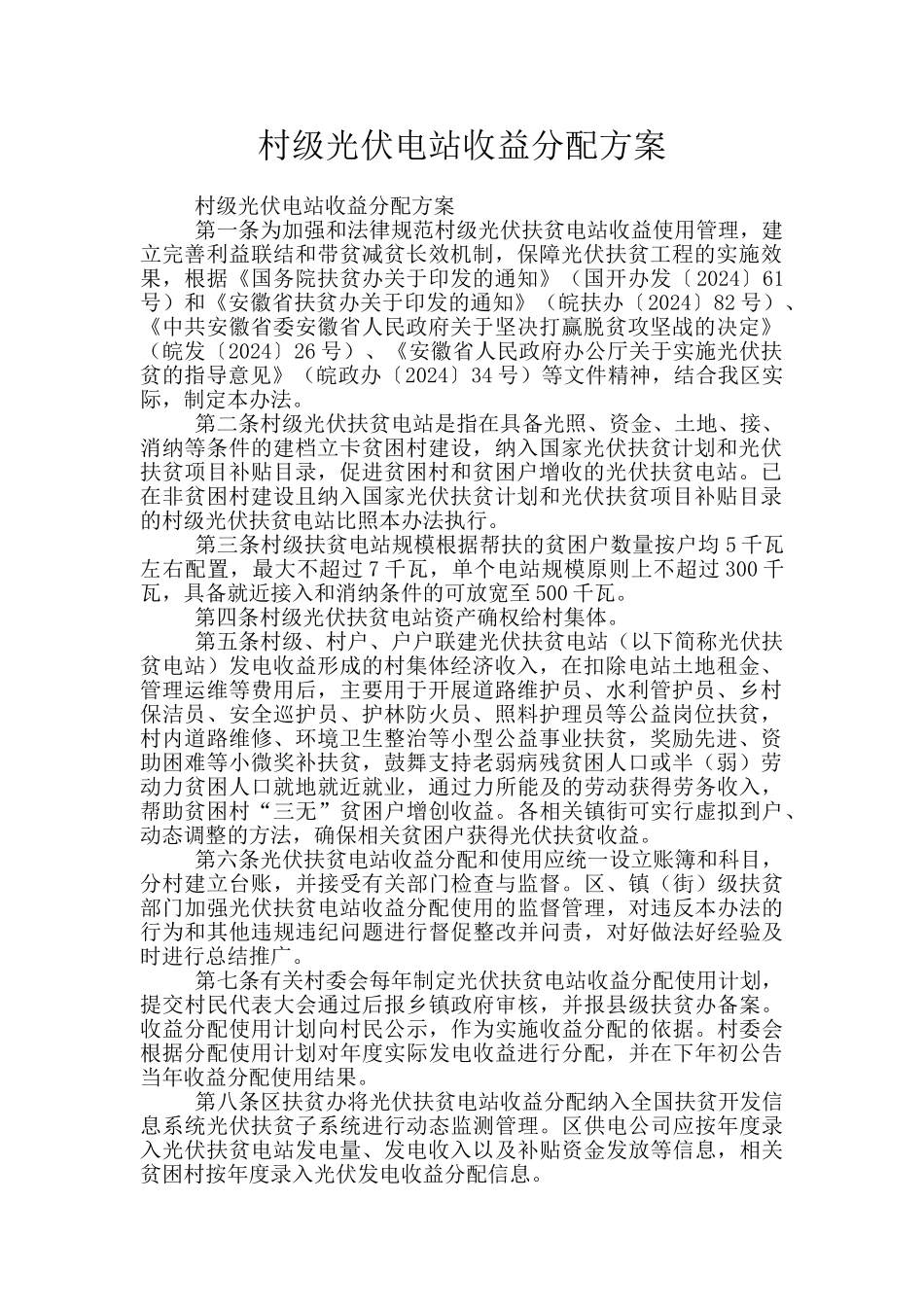 村级光伏电站收益分配方案

村级光伏电站收益分配方案

第一条为加强和法律规范村级光伏扶贫电站收益使用管理，建立完善利益联结和带贫减贫长效机制，保障光伏扶贫工程的实施效果，根据《国务院扶贫办关于印发的通知》（国开办发〔2024〕61号）和《安徽省扶贫办关于印发的通知》（皖扶办〔2024〕82号）、《中共安徽省委安徽省人民政府关于坚决打赢脱贫攻坚战的决定》（皖发〔2024〕26号）、《安徽省人民政府办公厅关于实施光伏扶贫的指导意见》（皖政办〔2024〕34号）等文件精神，结合我区实际，制定本办法。

第二条村级光伏扶贫电站是指在具备光照、资金、土地、接、消纳等条件的建档立卡贫困村建设，纳入国家光伏扶贫计划和光伏扶贫项目补贴目录，促进贫困村和贫困户增收的光伏扶贫电站。已在非贫困村建设且纳入国家光伏扶贫计划和光伏扶贫项目补贴目录的村级光伏扶贫电站比照本办法执行。

第三条村级扶贫电站规模根据帮扶的贫困户数量按户均5千瓦左右配置，最大不超过7千瓦，单个电站规模原则上不超过300千瓦，具备就近接入和消纳条件的可放宽至500千瓦。

第四条村级光伏扶贫电站资产确权给村集体。

第五条村级、村户、户户联建光伏扶贫电站（以下简称光伏扶贫电站）发电收益形成的村集体经济收入，在扣除电站土地租金、管理运维等费用后，主要用于开展道路维护员、水利管护员、乡村保洁员、安全巡护员、护林防火员、照料护理员等公益岗位扶贫，村内道路维修、环境卫生整治等小型公益事业扶贫，奖励先进、资助困难等小微奖补扶贫，鼓舞支持老弱病残贫困人口或半（弱）劳动力贫困人口就地就近就业，通过力所能及的劳动获得劳务收入，帮助贫困村“三无”贫困户增创收益。各相关镇街可实行虚拟到户、动态调整的方法，确保相关贫困户获得光伏扶贫收益。

第六条光伏扶贫电站收益分配和使用应统一设立账簿和科目，分村建立台账，并接受有关部门检查与监督。区、镇（街）级扶贫部门加强光伏扶贫电站收益分配使用的监督管理，对违反本办法的行为和其他违规违纪问题进行督促整改并问责，对好做法好经验及时进行总结推广。

第七条有关村委会每年制定光伏扶贫电站收益分配使用计划，提交村民代表大会通过后报乡镇政府审核，并报县级扶贫办备案。收益分配使用计划向村民公示，作为实施收益分配的依据。村委会根据分配使用计划对年度实际发电收益进行分配，并在下年初公告当年收益分配使用结果。

第八条区扶贫办将光伏扶贫电站收益分配纳入全国扶贫开发信息系统光伏扶贫子系统进行动态监测管理。区供电公司应按年度录入光伏扶贫电站发电量、发电收入以及补贴资金发放等信息，相关贫困村按年度录入光伏发电收益分配信息。